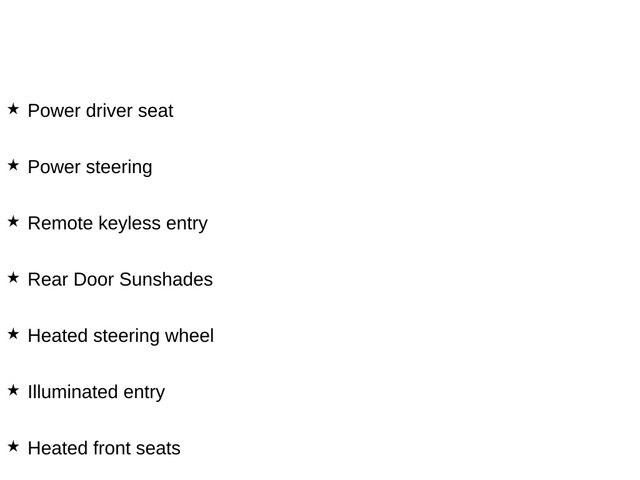 ★ Power driver seat

★ Power steering

★ Remote keyless entry

★ Rear Door Sunshades

★ Heated steering wheel

★ Illuminated entry

★ Heated front seats